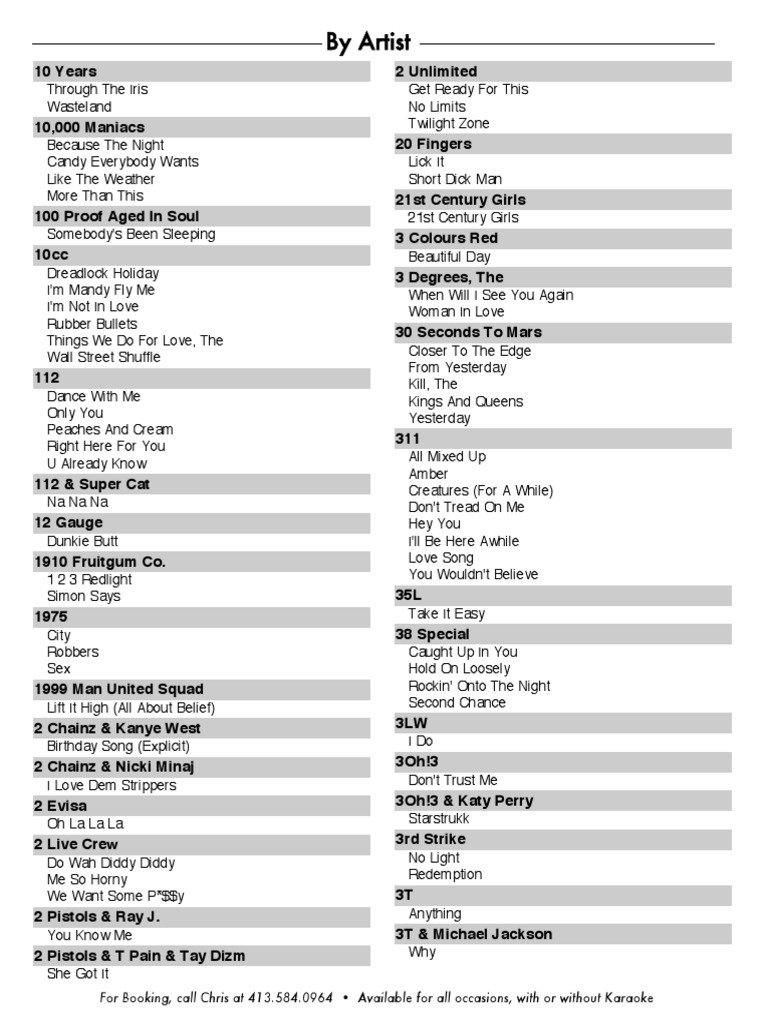 By Artist

10 Years
Through The Iris
Wasteland

10,000 Maniacs
Because The Night
Candy Everybody Wants
Like The Weather
More Than This

100 Proof Aged In Soul
Somebody's Been Sleeping

10cc
Dreadlock Holiday
I'm Mandy Fly Me
I'm Not In Love
Rubber Bullets
Things We Do For Love, The
Wall Street Shuffle

112
Dance With Me
Only You
Peaches And Cream
Right Here For You
U Already Know

112 & Super Cat
Na Na Na

12 Gauge
Dunkie Butt

1910 Fruitgum Co.
1 2 3 Redlight
Simon Says

1975
City
Robbers
Sex

1999 Man United Squad
Lift It High (All About Belief)

2 Chainz & Kanye West
Birthday Song (Explicit)

2 Chainz & Nicki Minaj
I Love Dem Strippers

2 Evisa
Oh La La La

2 Live Crew
Do Wah Diddy Diddy
Me So Horny
We Want Some P*$$y

2 Pistols & Ray J.
You Know Me

2 Pistols & T Pain & Tay Dizm
She Got It

2 Unlimited
Get Ready For This
No Limits
Twilight Zone

20 Fingers
Lick It
Short Dick Man

21st Century Girls
21st Century Girls

3 Colours Red
Beautiful Day

3 Degrees, The
When Will I See You Again
Woman In Love

30 Seconds To Mars
Closer To The Edge
From Yesterday
Kill, The
Kings And Queens
Yesterday

311
All Mixed Up
Amber
Creatures (For A While)
Don't Tread On Me
Hey You
I'll Be Here Awhile
Love Song
You Wouldn't Believe

35L
Take It Easy

38 Special
Caught Up In You
Hold On Loosely
Rockin' Onto The Night
Second Chance

3LW
I Do

3Oh!3
Don't Trust Me

3Oh!3 & Katy Perry
Starstrukk

3rd Strike
No Light
Redemption

3T
Anything

3T & Michael Jackson
Why

For Booking, call Chris at 413.584.0964 • Available for all occasions, with or without Karaoke